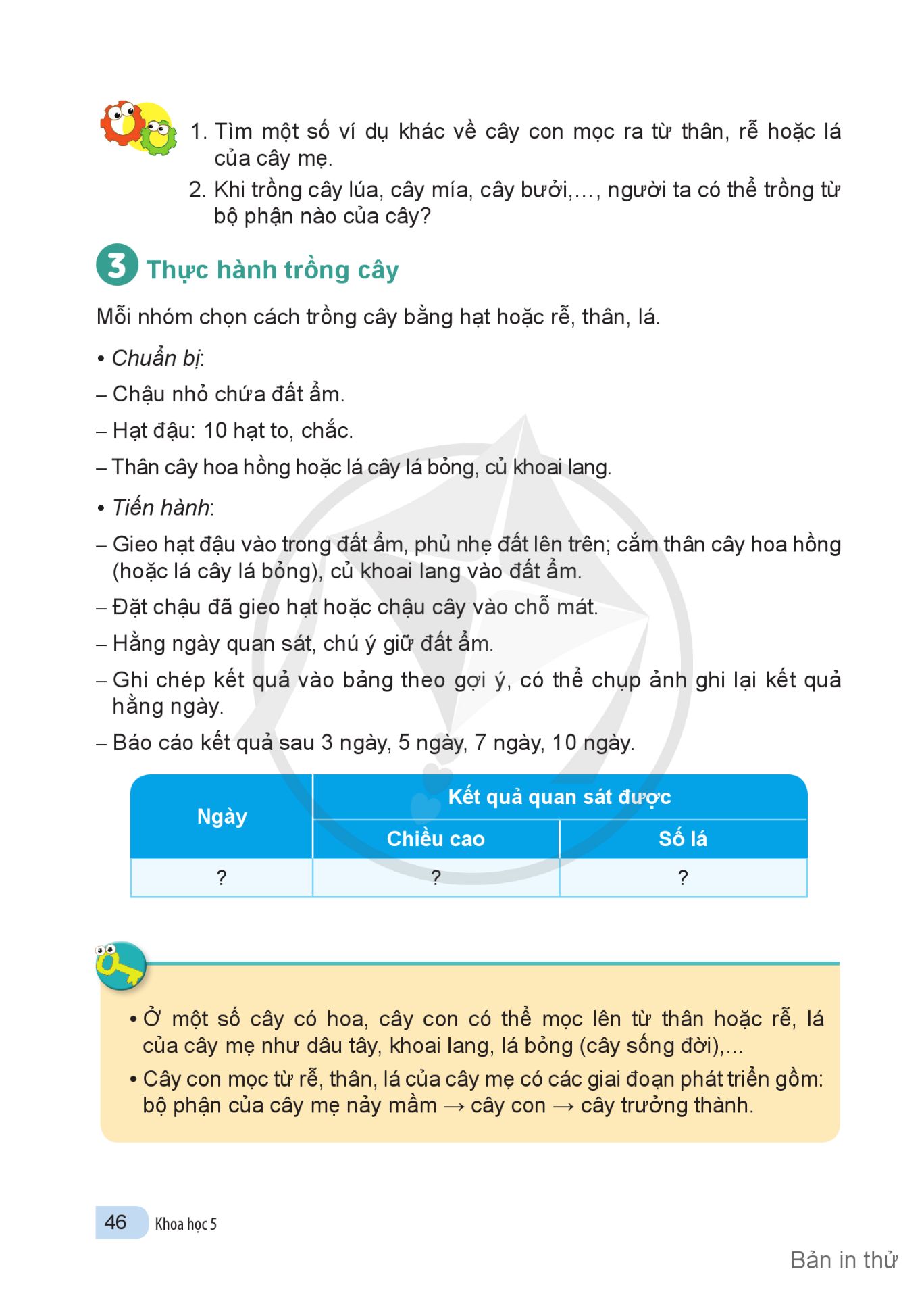 1. Tìm một số ví dụ khác về cây con mọc ra từ thân, rễ hoặc lá của cây mẹ.

2. Khi trồng cây lúa, cây mía, cây bưởi,..., người ta có thể trồng từ bộ phận nào của cây?

3 Thực hành trồng cây

Mỗi nhóm chọn cách trồng cây bằng hạt hoặc rễ, thân, lá.

• Chuẩn bị:

– Chậu nhỏ chứa đất ẩm.

– Hạt đậu: 10 hạt to, chắc.

– Thân cây hoa hồng hoặc lá cây lá bỏng, củ khoai lang.

• Tiến hành:

– Gieo hạt đậu vào trong đất ẩm, phủ nhẹ đất lên trên; cắm thân cây hoa hồng (hoặc lá cây lá bỏng), củ khoai lang vào đất ẩm.

– Đặt chậu đã gieo hạt hoặc chậu cây vào chỗ mát.

– Hằng ngày quan sát, chú ý giữ đất ẩm.

– Ghi chép kết quả vào bảng theo gợi ý, có thể chụp ảnh ghi lại kết quả hằng ngày.

– Báo cáo kết quả sau 3 ngày, 5 ngày, 7 ngày, 10 ngày.

| Ngày | Kết quả quan sát được | |
|---|---|---|
| | Chiều cao | Số lá |
| ? | ? | ? |

• Ở một số cây có hoa, cây con có thể mọc lên từ thân hoặc rễ, lá của cây mẹ như dâu tây, khoai lang, lá bỏng (cây sống đời),...

• Cây con mọc từ rễ, thân, lá của cây mẹ có các giai đoạn phát triển gồm: bộ phận của cây mẹ nảy mầm → cây con → cây trưởng thành.

46 Khoa học 5

Bản in thử